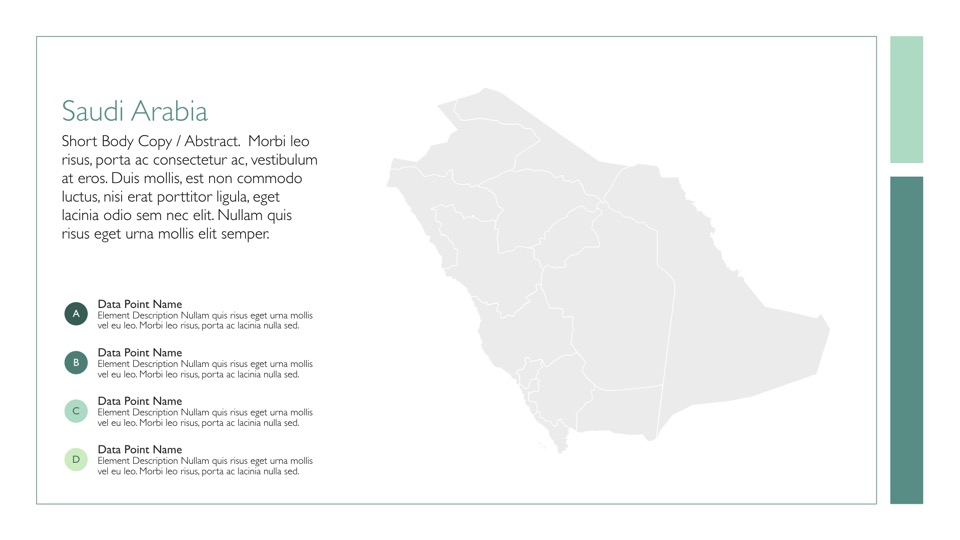 Saudi Arabia

Short Body Copy / Abstract. Morbi leo risus, porta ac consectetur ac, vestibulum at eros. Duis mollis, est non commodo luctus, nisi erat porttitor ligula, eget lacinia odio sem nec elit. Nullam quis risus eget urna mollis elit semper.

A
Data Point Name
Element Description Nullam quis risus eget urna mollis vel eu leo. Morbi leo risus, porta ac lacinia nulla sed.

B
Data Point Name
Element Description Nullam quis risus eget urna mollis vel eu leo. Morbi leo risus, porta ac lacinia nulla sed.

C
Data Point Name
Element Description Nullam quis risus eget urna mollis vel eu leo. Morbi leo risus, porta ac lacinia nulla sed.

D
Data Point Name
Element Description Nullam quis risus eget urna mollis vel eu leo. Morbi leo risus, porta ac lacinia nulla sed.